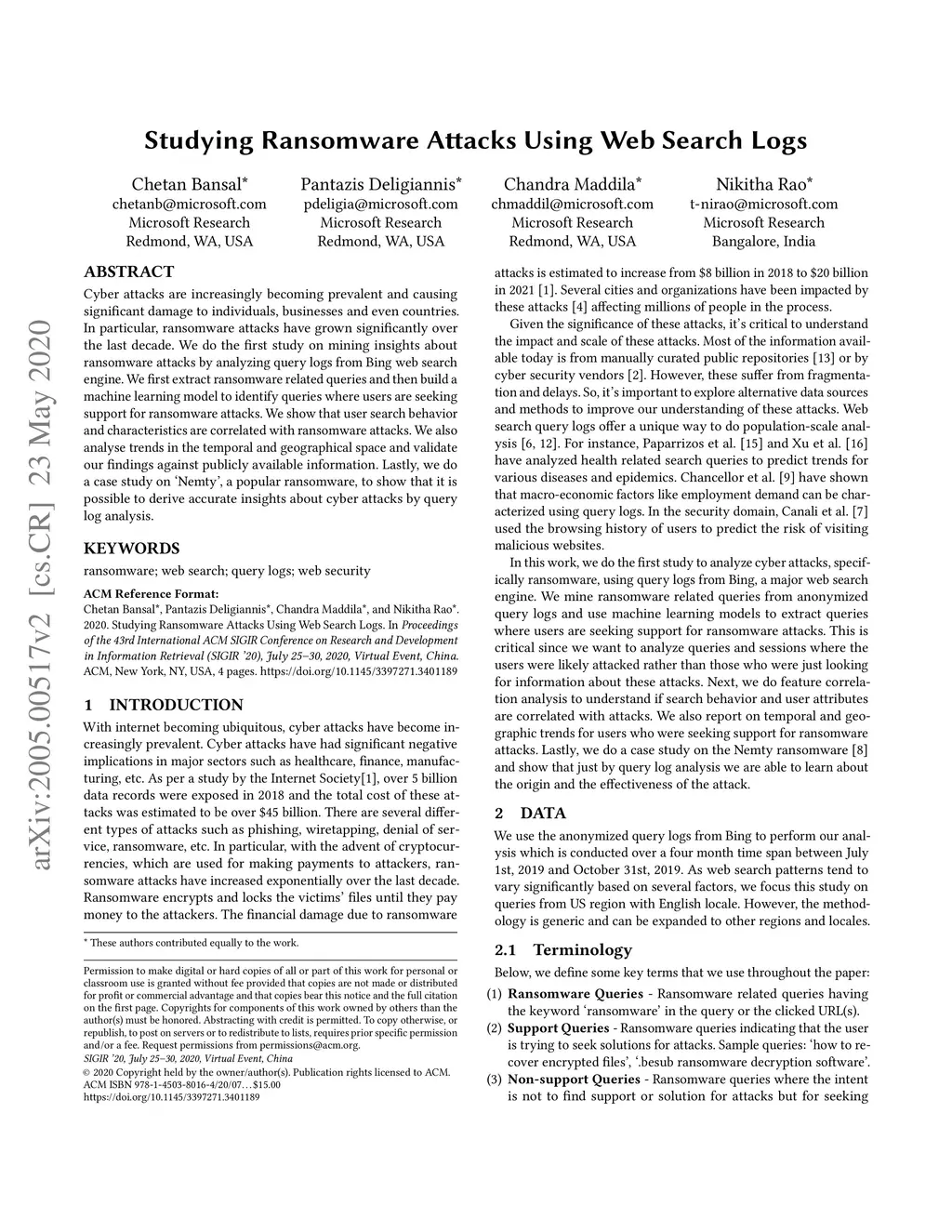 arXiv:2005.00517v2 [cs.CR] 23 May 2020

Studying Ransomware Attacks Using Web Search Logs

Chetan Bansal*
chetanb@microsoft.com
Microsoft Research
Redmond, WA, USA

Pantazis Deligiannis*
pdeligia@microsoft.com
Microsoft Research
Redmond, WA, USA

Chandra Maddila*
chmaddil@microsoft.com
Microsoft Research
Redmond, WA, USA

Nikitha Rao*
t-nirao@microsoft.com
Microsoft Research
Bangalore, India

ABSTRACT

Cyber attacks are increasingly becoming prevalent and causing significant damage to individuals, businesses and even countries. In particular, ransomware attacks have grown significantly over the last decade. We do the first study on mining insights about ransomware attacks by analyzing query logs from Bing web search engine. We first extract ransomware related queries and then build a machine learning model to identify queries where users are seeking support for ransomware attacks. We show that user search behavior and characteristics are correlated with ransomware attacks. We also analyse trends in the temporal and geographical space and validate our findings against publicly available information. Lastly, we do a case study on 'Nemty', a popular ransomware, to show that it is possible to derive accurate insights about cyber attacks by query log analysis.

KEYWORDS

ransomware; web search; query logs; web security

ACM Reference Format:
Chetan Bansal*, Pantazis Deligiannis*, Chandra Maddila*, and Nikitha Rao*. 2020. Studying Ransomware Attacks Using Web Search Logs. In Proceedings of the 43rd International ACM SIGIR Conference on Research and Development in Information Retrieval (SIGIR '20), July 25–30, 2020, Virtual Event, China. ACM, New York, NY, USA, 4 pages. https://doi.org/10.1145/3397271.3401189

1 INTRODUCTION

With internet becoming ubiquitous, cyber attacks have become increasingly prevalent. Cyber attacks have had significant negative implications in major sectors such as healthcare, finance, manufacturing, etc. As per a study by the Internet Society[1], over 5 billion data records were exposed in 2018 and the total cost of these attacks was estimated to be over $45 billion. There are several different types of attacks such as phishing, wiretapping, denial of service, ransomware, etc. In particular, with the advent of cryptocurrencies, which are used for making payments to attackers, ransomware attacks have increased exponentially over the last decade. Ransomware encrypts and locks the victims' files until they pay money to the attackers. The financial damage due to ransomware

* These authors contributed equally to the work.

Permission to make digital or hard copies of all or part of this work for personal or classroom use is granted without fee provided that copies are not made or distributed for profit or commercial advantage and that copies bear this notice and the full citation on the first page. Copyrights for components of this work owned by others than the author(s) must be honored. Abstracting with credit is permitted. To copy otherwise, or republish, to post on servers or to redistribute to lists, requires prior specific permission and/or a fee. Request permissions from permissions@acm.org.
SIGIR '20, July 25–30, 2020, Virtual Event, China
© 2020 Copyright held by the owner/author(s). Publication rights licensed to ACM.
ACM ISBN 978-1-4503-8016-4/20/07…$15.00
https://doi.org/10.1145/3397271.3401189

attacks is estimated to increase from $8 billion in 2018 to $20 billion in 2021 [1]. Several cities and organizations have been impacted by these attacks [4] affecting millions of people in the process.

Given the significance of these attacks, it's critical to understand the impact and scale of these attacks. Most of the information available today is from manually curated public repositories [13] or by cyber security vendors [2]. However, these suffer from fragmentation and delays. So, it's important to explore alternative data sources and methods to improve our understanding of these attacks. Web search query logs offer a unique way to do population-scale analysis [6, 12]. For instance, Paparrizos et al. [15] and Xu et al. [16] have analyzed health related search queries to predict trends for various diseases and epidemics. Chancellor et al. [9] have shown that macro-economic factors like employment demand can be characterized using query logs. In the security domain, Canali et al. [7] used the browsing history of users to predict the risk of visiting malicious websites.

In this work, we do the first study to analyze cyber attacks, specifically ransomware, using query logs from Bing, a major web search engine. We mine ransomware related queries from anonymized query logs and use machine learning models to extract queries where users are seeking support for ransomware attacks. This is critical since we want to analyze queries and sessions where the users were likely attacked rather than those who were just looking for information about these attacks. Next, we do feature correlation analysis to understand if search behavior and user attributes are correlated with attacks. We also report on temporal and geographic trends for users who were seeking support for ransomware attacks. Lastly, we do a case study on the Nemty ransomware [8] and show that just by query log analysis we are able to learn about the origin and the effectiveness of the attack.

2 DATA

We use the anonymized query logs from Bing to perform our analysis which is conducted over a four month time span between July 1st, 2019 and October 31st, 2019. As web search patterns tend to vary significantly based on several factors, we focus this study on queries from US region with English locale. However, the methodology is generic and can be expanded to other regions and locales.

2.1 Terminology

Below, we define some key terms that we use throughout the paper:

(1) Ransomware Queries - Ransomware related queries having the keyword 'ransomware' in the query or the clicked URL(s).
(2) Support Queries - Ransomware queries indicating that the user is trying to seek solutions for attacks. Sample queries: 'how to recover encrypted files', '.besub ransomware decryption software'.
(3) Non-support Queries - Ransomware queries where the intent is not to find support or solution for attacks but for seeking